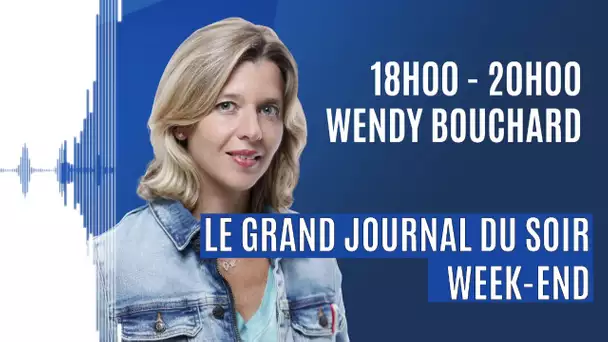 18H00 - 20H00
WENDY BOUCHARD

LE GRAND JOURNAL DU SOIR
WEEK-END